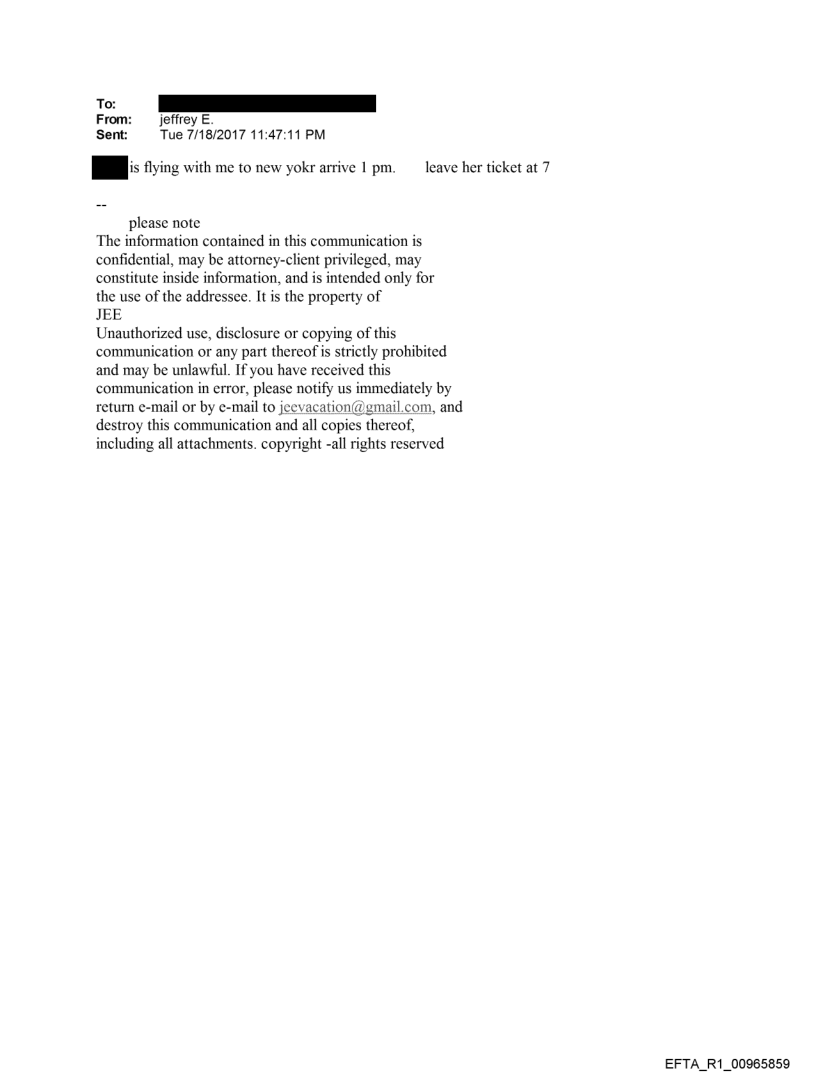 To:
From: jeffrey E.
Sent: Tue 7/18/2017 11:47:11 PM

is flying with me to new yokr arrive 1 pm. leave her ticket at 7

--
please note
The information contained in this communication is confidential, may be attorney-client privileged, may constitute inside information, and is intended only for the use of the addressee. It is the property of JEE
Unauthorized use, disclosure or copying of this communication or any part thereof is strictly prohibited and may be unlawful. If you have received this communication in error, please notify us immediately by return e-mail or by e-mail to jeevacation@gmail.com, and destroy this communication and all copies thereof, including all attachments. copyright -all rights reserved

EFTA_R1_00965859